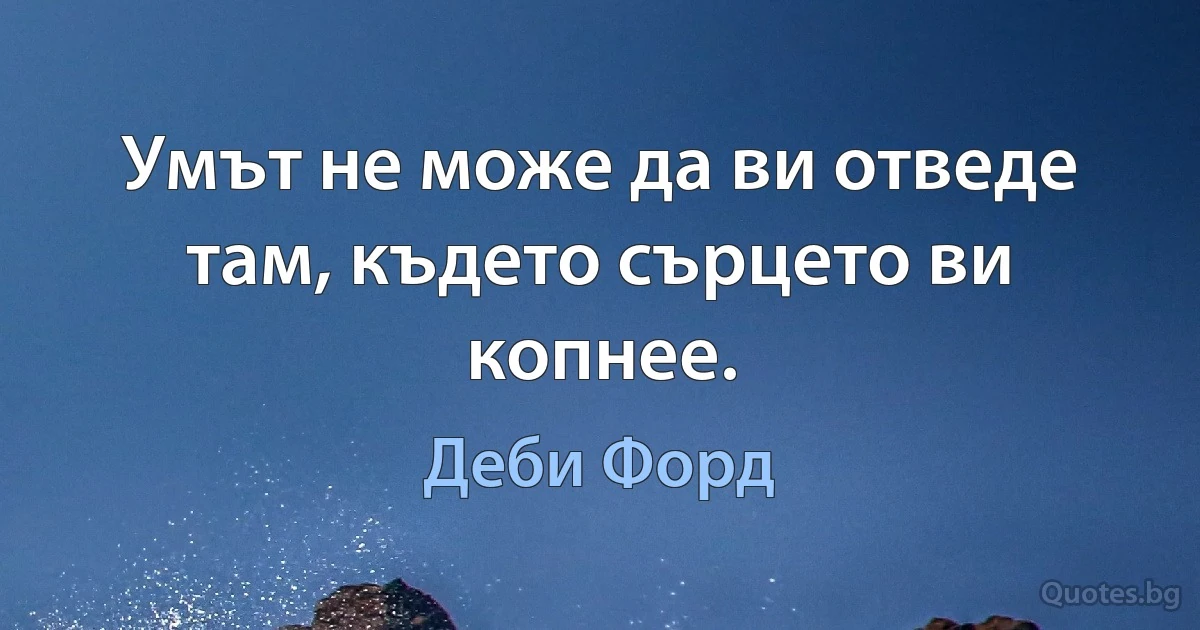 Умът не може да ви отведе там, където сърцето ви копнее.

Деби Форд

Quotes.bg